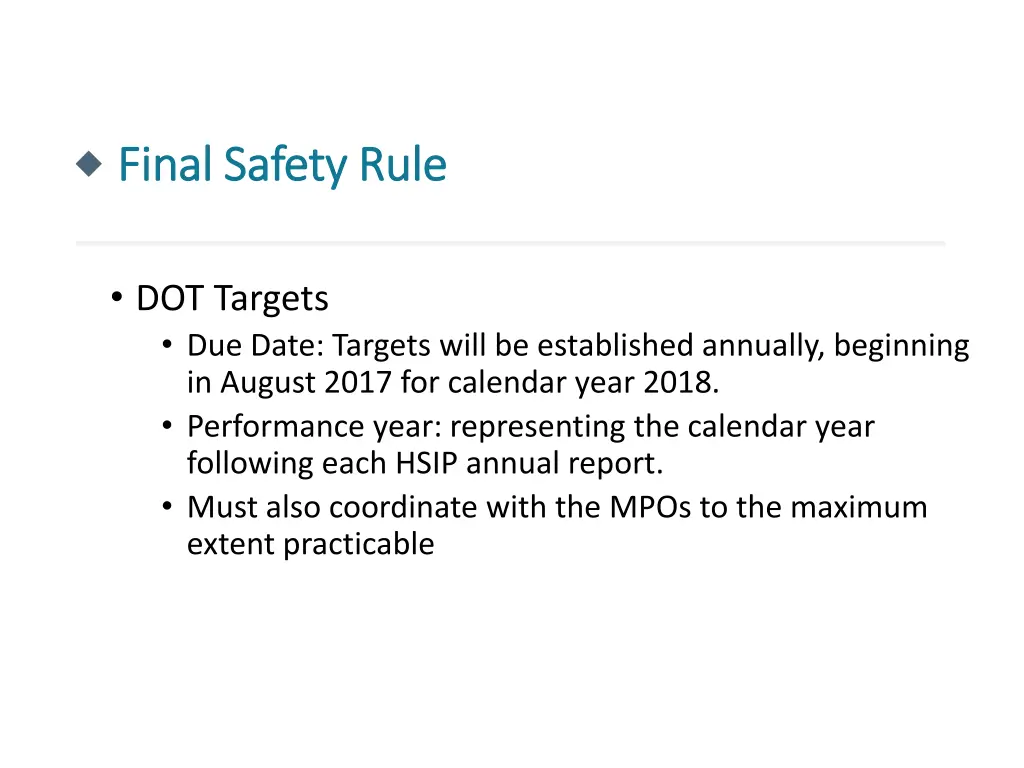 Final Safety Rule

• DOT Targets
  • Due Date: Targets will be established annually, beginning in August 2017 for calendar year 2018.
  • Performance year: representing the calendar year following each HSIP annual report.
  • Must also coordinate with the MPOs to the maximum extent practicable